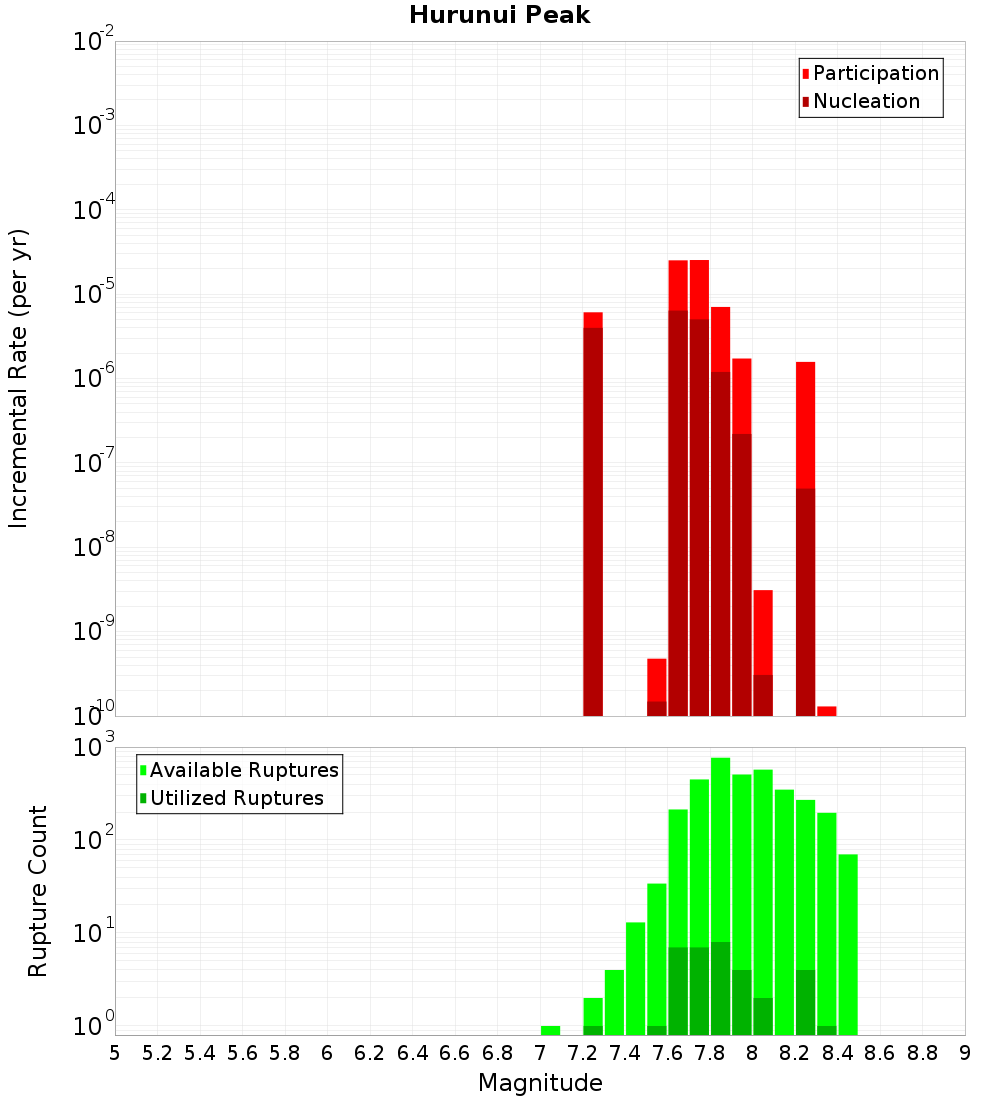 Hurunui Peak

Participation
Nucleation

Incremental Rate (per yr)

$10^{-2}$
$10^{-3}$
$10^{-4}$
$10^{-5}$
$10^{-6}$
$10^{-7}$
$10^{-8}$
$10^{-9}$
$10^{-10}$

Available Ruptures
Utilized Ruptures

Rupture Count

$10^{3}$
$10^{2}$
$10^{1}$
$10^{0}$

5 5.2 5.4 5.6 5.8 6 6.2 6.4 6.6 6.8 7 7.2 7.4 7.6 7.8 8 8.2 8.4 8.6 8.8 9

Magnitude